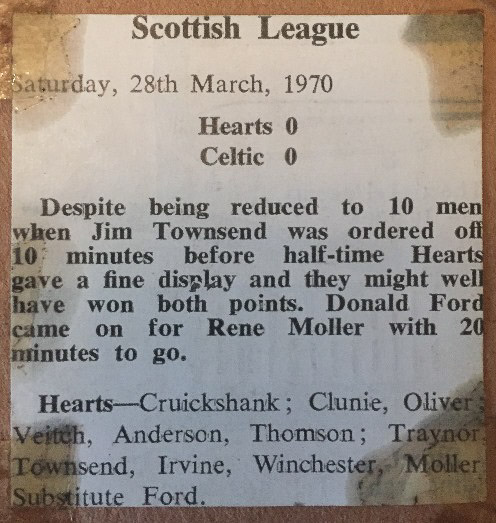 Scottish League

Saturday, 28th March, 1970

Hearts 0
Celtic 0

Despite being reduced to 10 men when Jim Townsend was ordered off 10 minutes before half-time Hearts gave a fine display and they might well have won both points. Donald Ford came on for Rene Moller with 20 minutes to go.

Hearts—Cruickshank; Clunie, Oliver; Veitch, Anderson, Thomson; Traynor, Townsend, Irvine, Winchester, Moller. Substitute Ford.